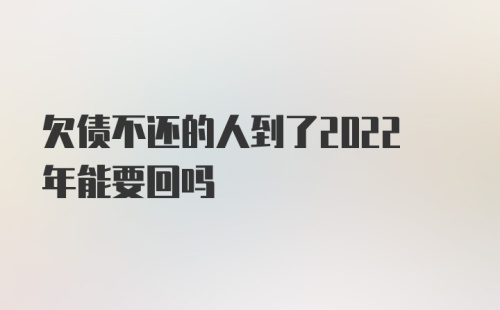 欠债不还的人到了2022年能要回吗